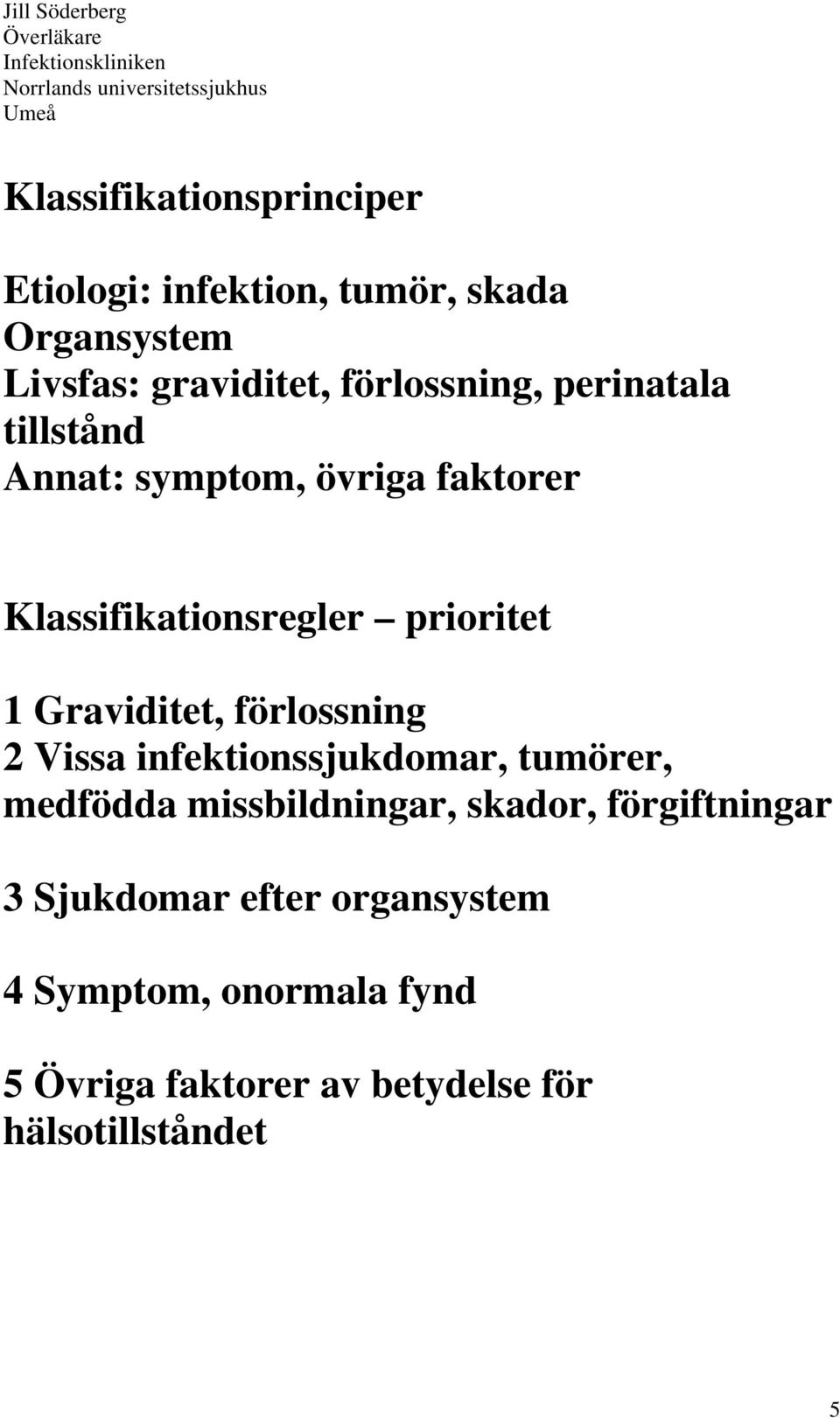 Jill Söderberg
Överläkare
Infektionskliniken
Norrlands universitetssjukhus
Umeå

Klassifikationsprinciper

Etiologi: infektion, tumör, skada
Organsystem
Livsfas: graviditet, förlossning, perinatala tillstånd
Annat: symptom, övriga faktorer

Klassifikationsregler – prioritet

1 Graviditet, förlossning
2 Vissa infektionssjukdomar, tumörer, medfödda missbildningar, skador, förgiftningar

3 Sjukdomar efter organsystem

4 Symptom, onormala fynd

5 Övriga faktorer av betydelse för hälsotillståndet

5